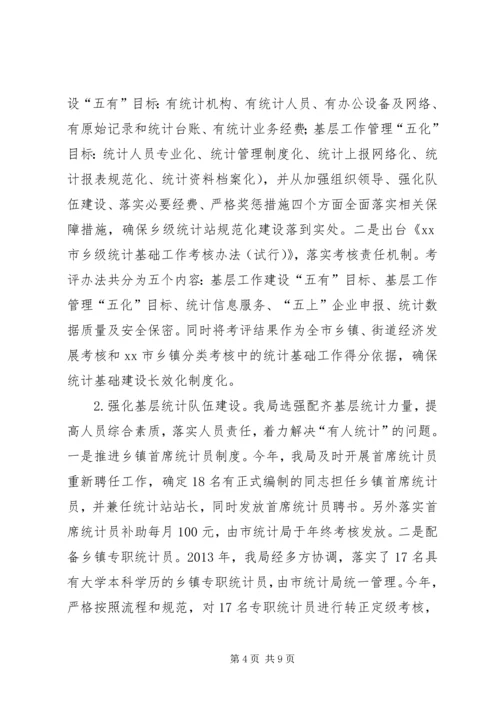 设“五有”目标：有统计机构、有统计人员、有办公设备及网络、有原始记录和统计台账、有统计业务经费；基层工作管理“五化”目标：统计人员专业化、统计管理制度化、统计上报网络化、统计报表规范化、统计资料档案化），并从加强组织领导、强化队伍建设、落实必要经费、严格奖惩措施四个方面全面落实相关保障措施，确保乡级统计站规范化建设落到实处。二是出台《xx市乡级统计基础工作考核办法（试行）》，落实考核责任机制。考评办法共分为五个内容：基层工作建设“五有”目标、基层工作管理“五化”目标、统计信息服务、“五上”企业申报、统计数据质量及安全保密。同时将考评结果作为全市乡镇、街道经济发展考核和xx市乡镇分类考核中的统计基础工作得分依据，确保统计基础建设长效化制度化。

2.强化基层统计队伍建设。我局选强配齐基层统计力量，提高人员综合素质，落实人员责任，着力解决“有人统计”的问题。一是推进乡镇首席统计员制度。今年，我局及时开展首席统计员重新聘任工作，确定18名有正式编制的同志担任乡镇首席统计员，并兼任统计站站长，同时发放首席统计员聘书。另外落实首席统计员补助每月100元，由市统计局于年终考核发放。二是配备乡镇专职统计员。2013年，我局经多方协调，落实了17名具有大学本科学历的乡镇专职统计员，由市统计局统一管理。今年，严格按照流程和规范，对17名专职统计员进行转正定级考核，

第4页 共9页